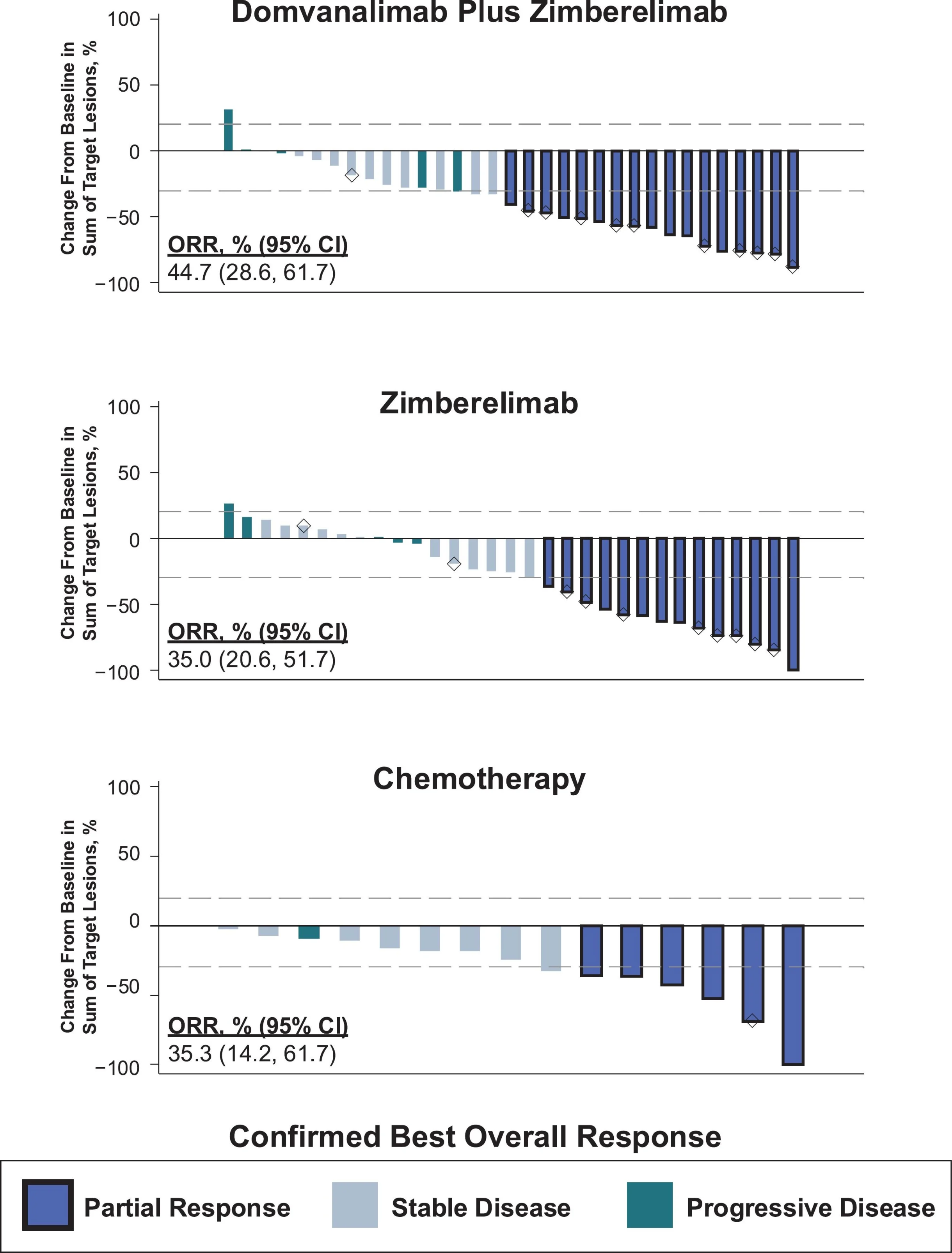 Domvanalimab Plus Zimberelimab

Change From Baseline in Sum of Target Lesions, %

100
50
0
−50
−100

ORR, % (95% CI)
44.7 (28.6, 61.7)

Zimberelimab

Change From Baseline in Sum of Target Lesions, %

100
50
0
−50
−100

ORR, % (95% CI)
35.0 (20.6, 51.7)

Chemotherapy

Change From Baseline in Sum of Target Lesions, %

100
50
0
−50
−100

ORR, % (95% CI)
35.3 (14.2, 61.7)

Confirmed Best Overall Response

Partial Response
Stable Disease
Progressive Disease